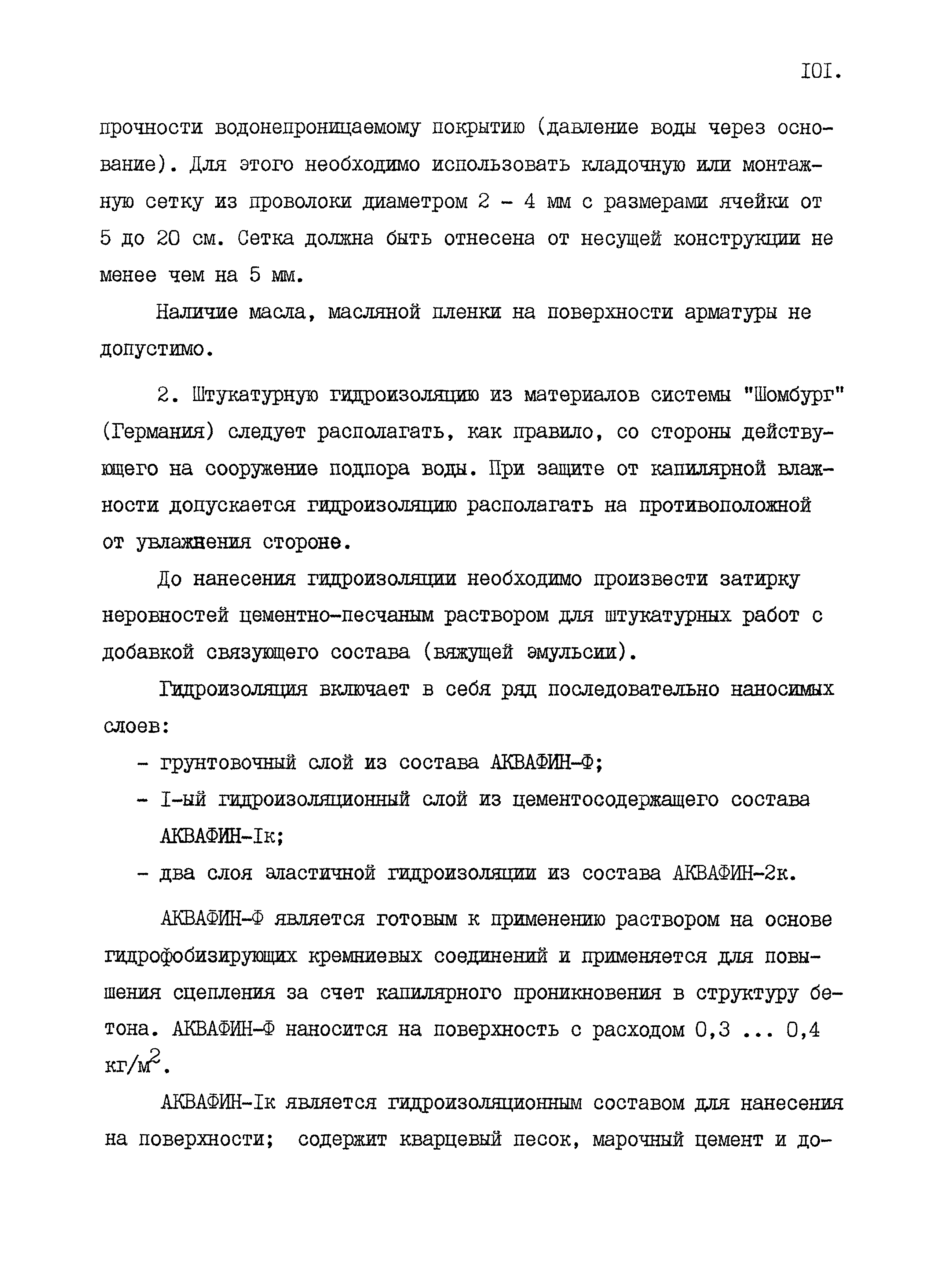 IOI.

прочности водонепроницаемому покрытию (давление воды через основание). Для этого необходимо использовать кладочную или монтажную сетку из проволоки диаметром 2 - 4 мм с размерами ячейки от 5 до 20 см. Сетка должна быть отнесена от несущей конструкции не менее чем на 5 мм.

Наличие масла, масляной пленки на поверхности арматуры не допустимо.

2. Штукатурную гидроизоляцию из материалов системы "Шомбург" (Германия) следует располагать, как правило, со стороны действующего на сооружение подпора воды. При защите от капилярной влажности допускается гидроизоляцию располагать на противоположной от увлажнения стороне.

До нанесения гидроизоляции необходимо произвести затирку неровностей цементно-песчаным раствором для штукатурных работ с добавкой связующего состава (вяжущей эмульсии).

Гидроизоляция включает в себя ряд последовательно наносимых слоев:

- грунтовочный слой из состава АКВАФИН-Ф;
- I-ый гидроизоляционный слой из цементосодержащего состава АКВАФИН-Iк;
- два слоя эластичной гидроизоляции из состава АКВАФИН-2к.

АКВАФИН-Ф является готовым к применению раствором на основе гидрофобизирующих кремниевых соединений и применяется для повышения сцепления за счет капилярного проникновения в структуру бетона. АКВАФИН-Ф наносится на поверхность с расходом 0,3 ... 0,4 кг/м$^2$.

АКВАФИН-Iк является гидроизоляционным составом для нанесения на поверхности; содержит кварцевый песок, марочный цемент и до-